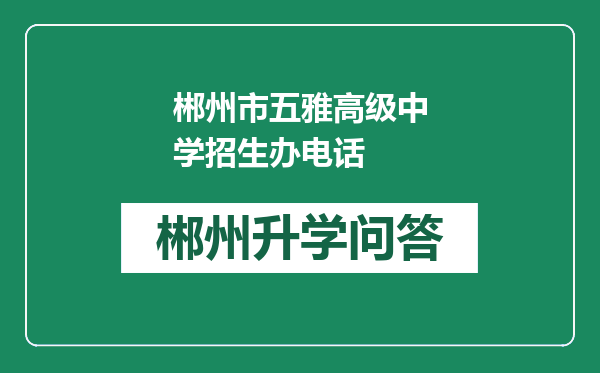 郴州市五雅高级中学招生办电话

郴州升学问答